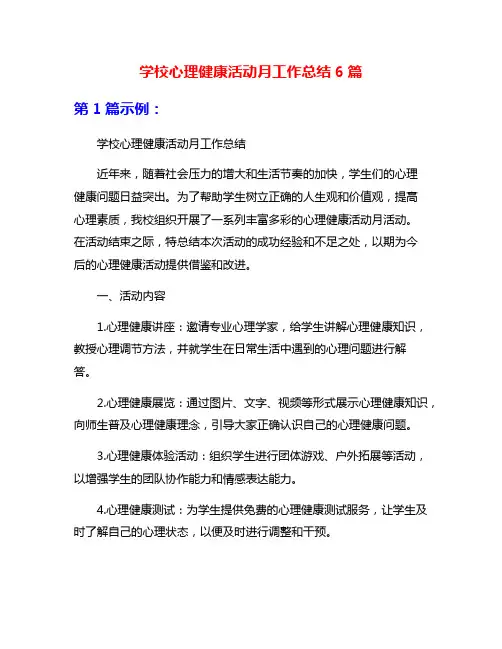 学校心理健康活动月工作总结 6 篇

第 1 篇示例：

学校心理健康活动月工作总结

近年来，随着社会压力的增大和生活节奏的加快，学生们的心理健康问题日益突出。为了帮助学生树立正确的人生观和价值观，提高心理素质，我校组织开展了一系列丰富多彩的心理健康活动月活动。在活动结束之际，特总结本次活动的成功经验和不足之处，以期为今后的心理健康活动提供借鉴和改进。

一、活动内容

1.心理健康讲座：邀请专业心理学家，给学生讲解心理健康知识，教授心理调节方法，并就学生在日常生活中遇到的心理问题进行解答。

2.心理健康展览：通过图片、文字、视频等形式展示心理健康知识，向师生普及心理健康理念，引导大家正确认识自己的心理健康问题。

3.心理健康体验活动：组织学生进行团体游戏、户外拓展等活动，以增强学生的团队协作能力和情感表达能力。

4.心理健康测试：为学生提供免费的心理健康测试服务，让学生及时了解自己的心理状态，以便及时进行调整和干预。